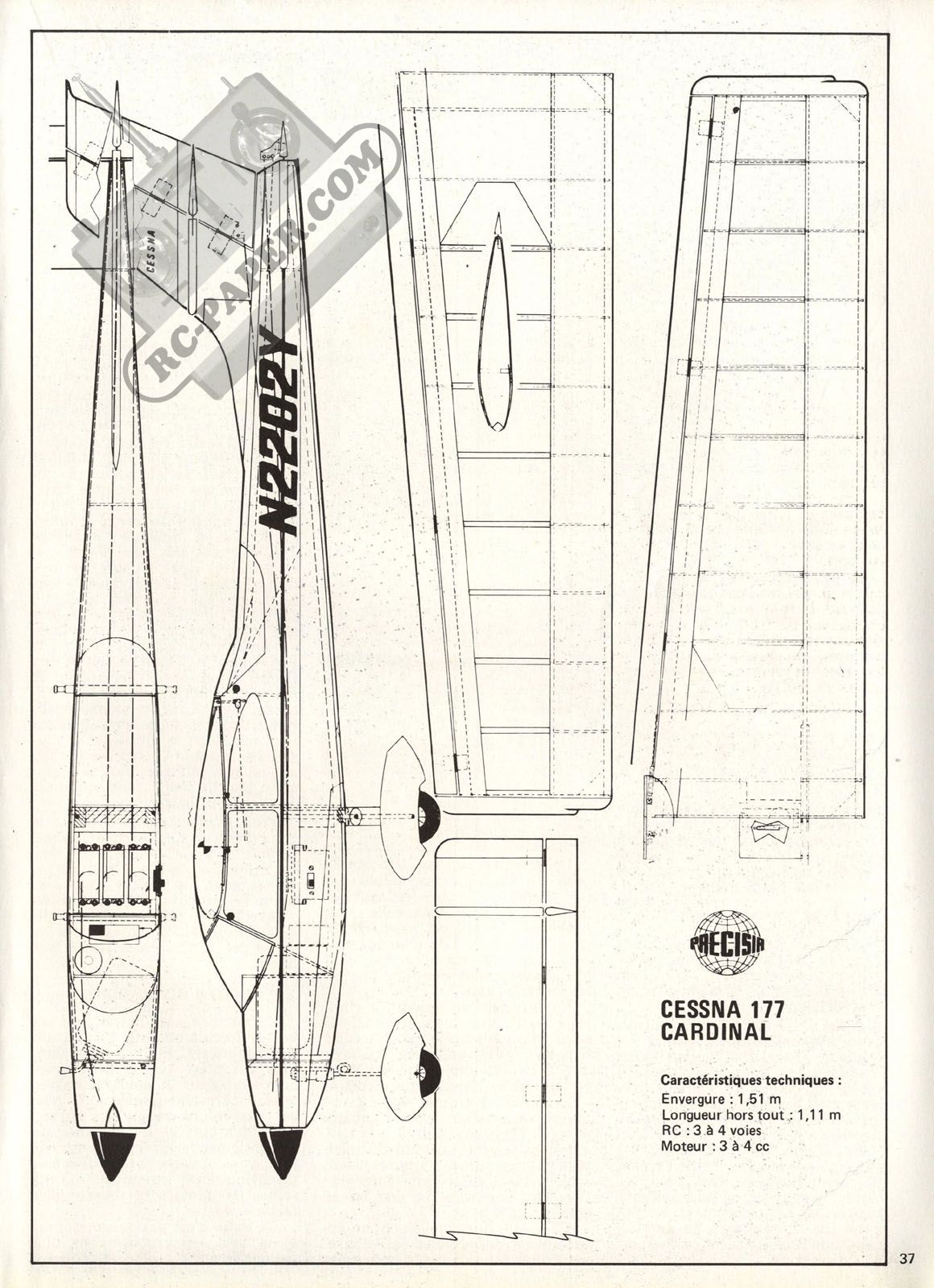 RC-PAPER.COM

CESSNA

N2282Y

PRECISIA

CESSNA 177
CARDINAL

Caractéristiques techniques :
Envergure : 1,51 m
Longueur hors tout : 1,11 m
RC : 3 à 4 voies
Moteur : 3 à 4 cc

37